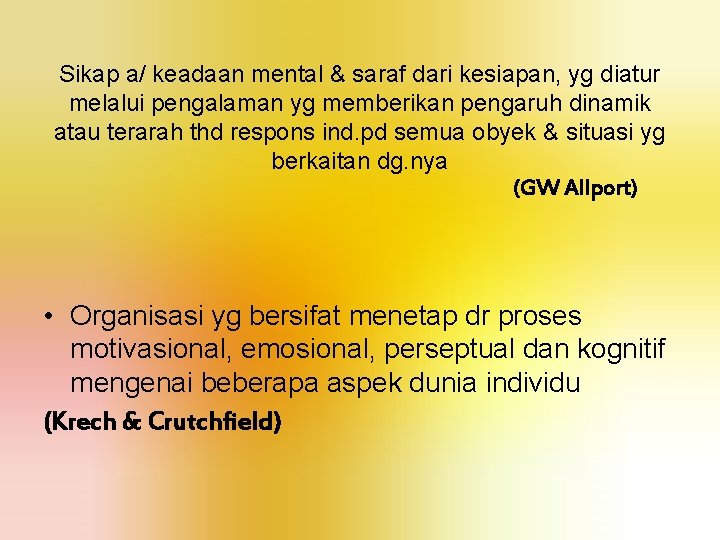 Sikap a/ keadaan mental & saraf dari kesiapan, yg diatur melalui pengalaman yg memberikan pengaruh dinamik atau terarah thd respons ind.pd semua obyek & situasi yg berkaitan dg.nya

(GW Allport)

• Organisasi yg bersifat menetap dr proses motivasional, emosional, perseptual dan kognitif mengenai beberapa aspek dunia individu

(Krech & Crutchfield)